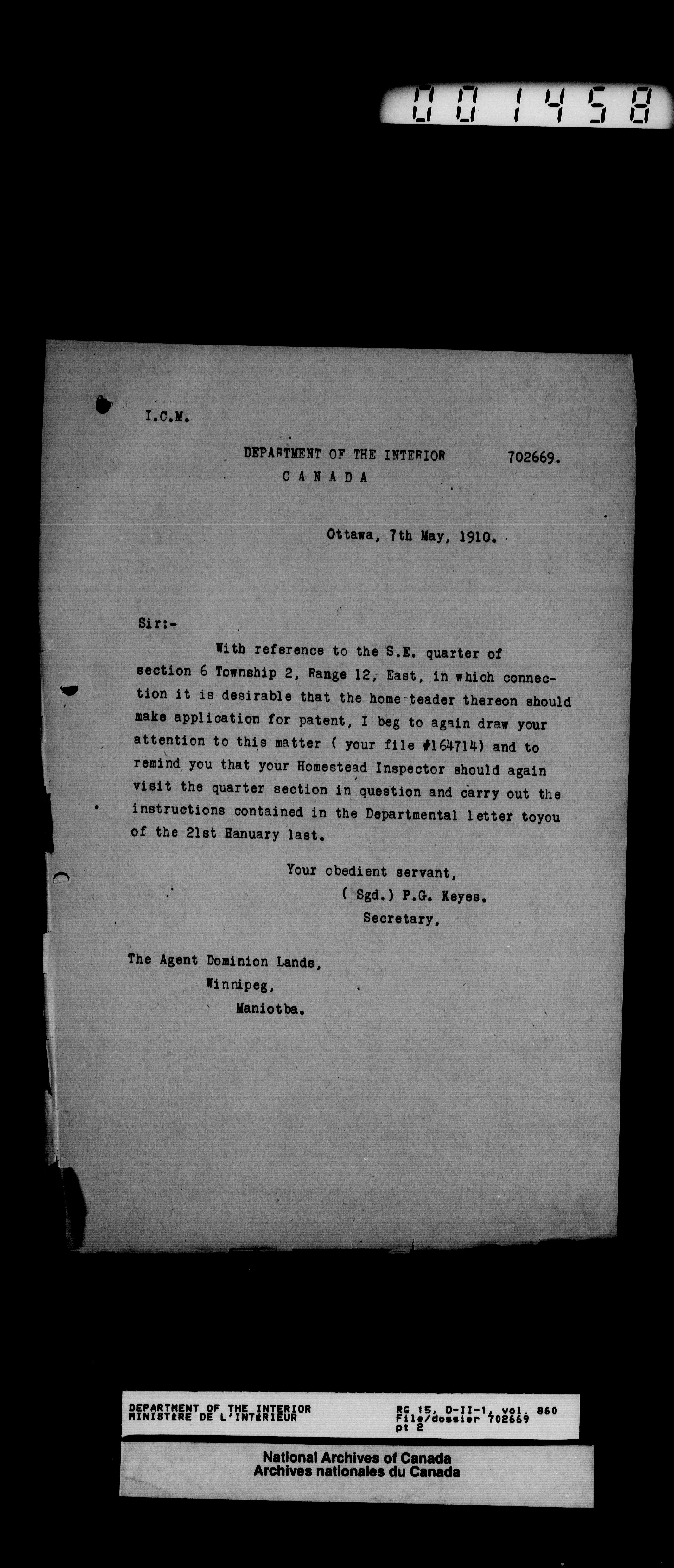 001458

I.C.M.

DEPARTMENT OF THE INTERIOR 702669.
CANADA

Ottawa, 7th May, 1910.

Sir:-

With reference to the S.E. quarter of section 6 Township 2, Range 12, East, in which connection it is desirable that the home teader thereon should make application for patent, I beg to again draw your attention to this matter ( your file #164714) and to remind you that your Homestead Inspector should again visit the quarter section in question and carry out the instructions contained in the Departmental letter toyou of the 21st Hanuary last.

Your obedient servant,
( Sgd.) P.G. Keyes.
Secretary,

The Agent Dominion Lands,
Winnipeg,
Maniotba.

DEPARTMENT OF THE INTERIOR
MINISTÈRE DE L'INTÉRIEUR
RG 15, D-II-1, vol. 860
File/dossier 702669
pt 2

National Archives of Canada
Archives nationales du Canada